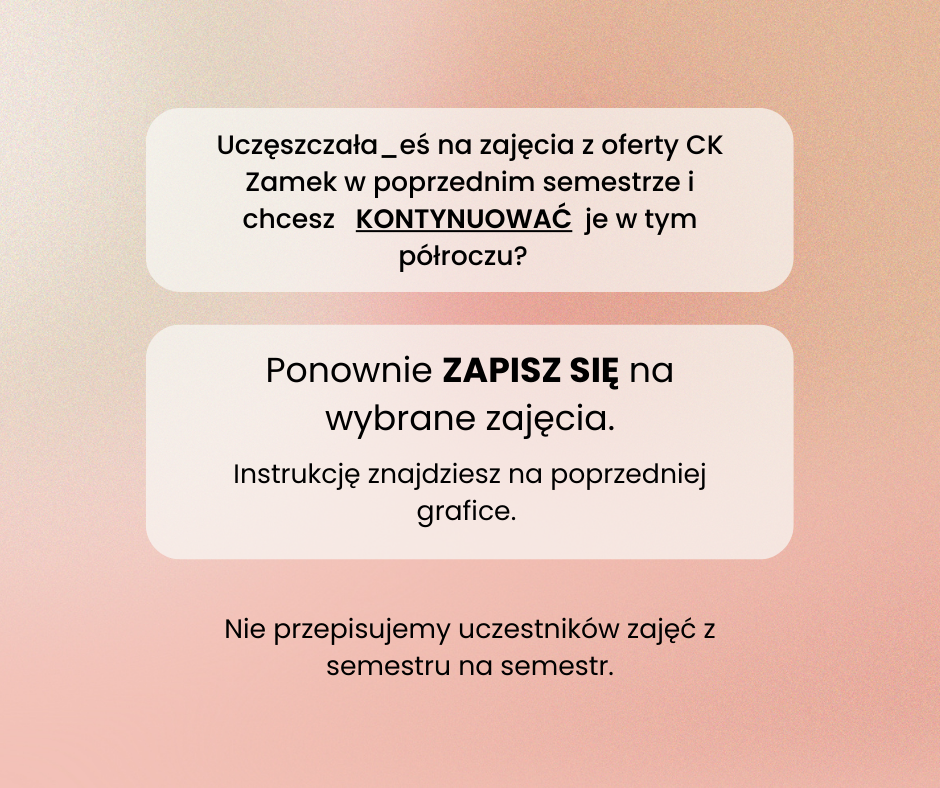 Uczęszczała_eś na zajęcia z oferty CK Zamek w poprzednim semestrze i chcesz KONTYNUOWAĆ je w tym półroczu?

Ponownie ZAPISZ SIĘ na wybrane zajęcia.

Instrukcję znajdziesz na poprzedniej grafice.

Nie przepisujemy uczestników zajęć z semestru na semestr.